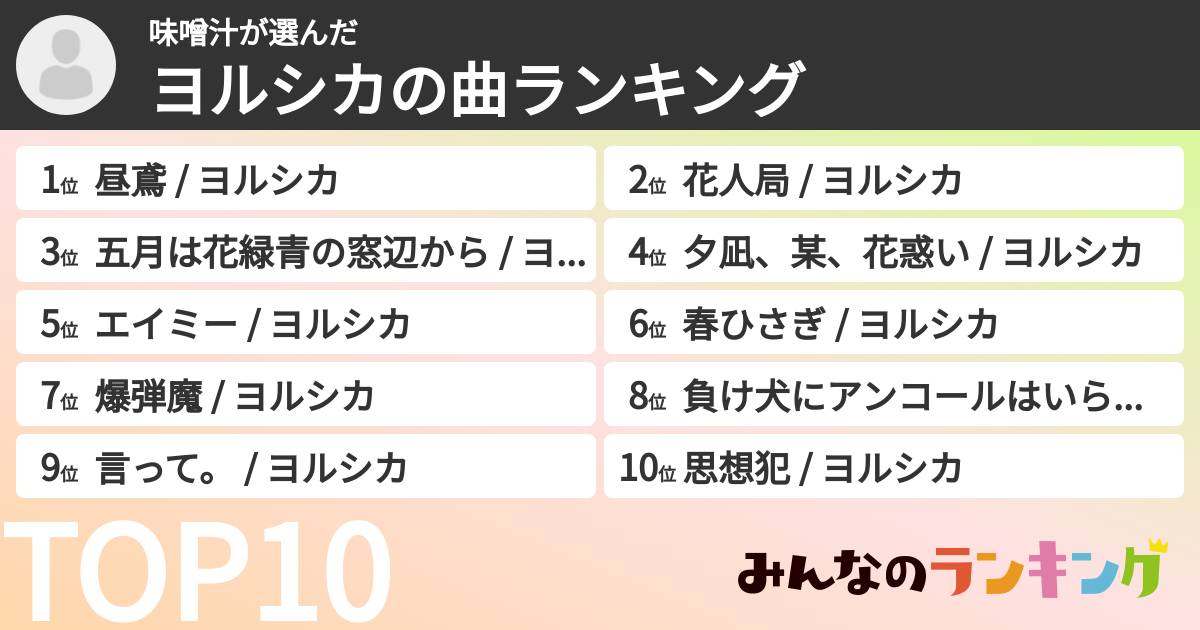 味噌汁が選んだ
ヨルシカの曲ランキング

1位 昼鳶 / ヨルシカ

2位 花人局 / ヨルシカ

3位 五月は花緑青の窓辺から / ヨ...

4位 夕凪、某、花惑い / ヨルシカ

5位 エイミー / ヨルシカ

6位 春ひさぎ / ヨルシカ

7位 爆弾魔 / ヨルシカ

8位 負け犬にアンコールはいら...

9位 言って。 / ヨルシカ

10位 思想犯 / ヨルシカ

TOP10

みんなのランキング